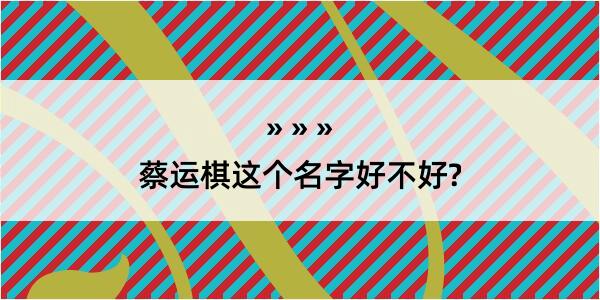 » » »

蔡运棋这个名字好不好?